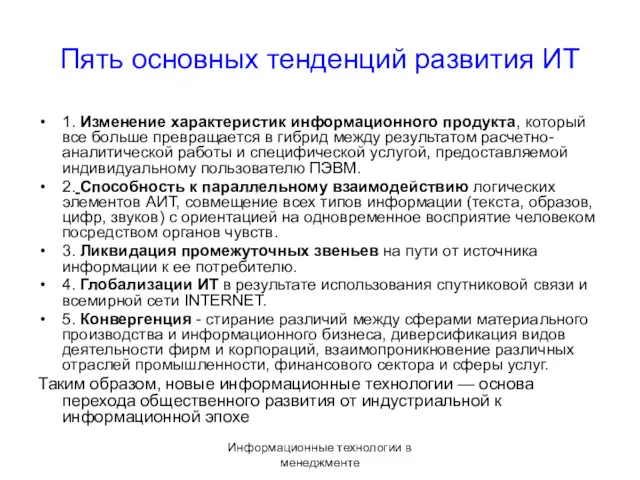 Пять основных тенденций развития ИТ

• 1. Изменение характеристик информационного продукта, который все больше превращается в гибрид между результатом расчетно-аналитической работы и специфической услугой, предоставляемой индивидуальному пользователю ПЭВМ.
• 2. Способность к параллельному взаимодействию логических элементов АИТ, совмещение всех типов информации (текста, образов, цифр, звуков) с ориентацией на одновременное восприятие человеком посредством органов чувств.
• 3. Ликвидация промежуточных звеньев на пути от источника информации к ее потребителю.
• 4. Глобализации ИТ в результате использования спутниковой связи и всемирной сети INTERNET.
• 5. Конвергенция - стирание различий между сферами материального производства и информационного бизнеса, диверсификация видов деятельности фирм и корпораций, взаимопроникновение различных отраслей промышленности, финансового сектора и сферы услуг.

Таким образом, новые информационные технологии — основа перехода общественного развития от индустриальной к информационной эпохе

Информационные технологии в менеджменте